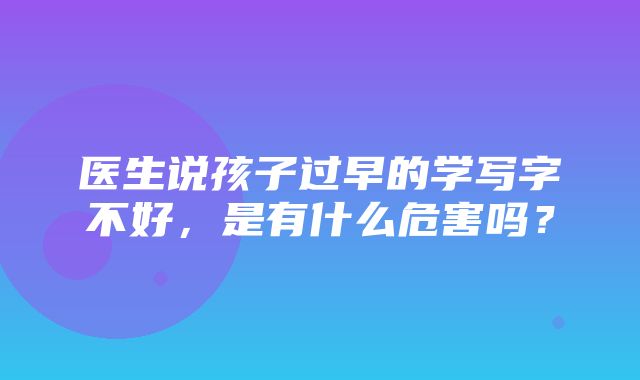 医生说孩子过早的学写字不好，是有什么危害吗？